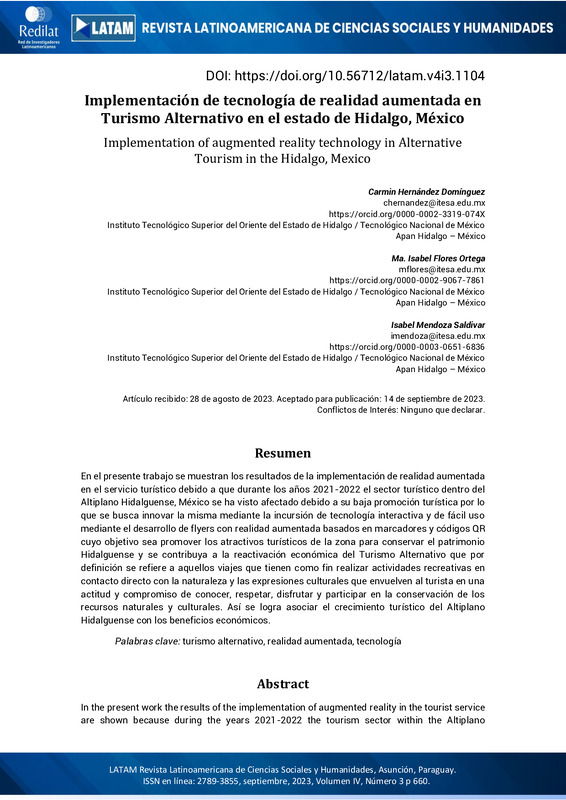 Redilat
Red de Investigadores Latinoamericanos

LATAM REVISTA LATINOAMERICANA DE CIENCIAS SOCIALES Y HUMANIDADES

DOI: https://doi.org/10.56712/latam.v4i3.1104

Implementación de tecnología de realidad aumentada en Turismo Alternativo en el estado de Hidalgo, México

Implementation of augmented reality technology in Alternative Tourism in the Hidalgo, Mexico

Carmin Hernández Domínguez
chernandez@itesa.edu.mx
https://orcid.org/0000-0002-3319-074X
Instituto Tecnológico Superior del Oriente del Estado de Hidalgo / Tecnológico Nacional de México
Apan Hidalgo – México

Ma. Isabel Flores Ortega
mflores@itesa.edu.mx
https://orcid.org/0000-0002-9067-7861
Instituto Tecnológico Superior del Oriente del Estado de Hidalgo / Tecnológico Nacional de México
Apan Hidalgo – México

Isabel Mendoza Saldivar
imendoza@itesa.edu.mx
https://orcid.org/0000-0003-0651-6836
Instituto Tecnológico Superior del Oriente del Estado de Hidalgo / Tecnológico Nacional de México
Apan Hidalgo – México

Artículo recibido: 28 de agosto de 2023. Aceptado para publicación: 14 de septiembre de 2023.
Conflictos de Interés: Ninguno que declarar.

Resumen

En el presente trabajo se muestran los resultados de la implementación de realidad aumentada en el servicio turístico debido a que durante los años 2021-2022 el sector turístico dentro del Altiplano Hidalguense, México se ha visto afectado debido a su baja promoción turística por lo que se busca innovar la misma mediante la incursión de tecnología interactiva y de fácil uso mediante el desarrollo de flyers con realidad aumentada basados en marcadores y códigos QR cuyo objetivo sea promover los atractivos turísticos de la zona para conservar el patrimonio Hidalguense y se contribuya a la reactivación económica del Turismo Alternativo que por definición se refiere a aquellos viajes que tienen como fin realizar actividades recreativas en contacto directo con la naturaleza y las expresiones culturales que envuelven al turista en una actitud y compromiso de conocer, respetar, disfrutar y participar en la conservación de los recursos naturales y culturales. Así se logra asociar el crecimiento turístico del Altiplano Hidalguense con los beneficios económicos.

Palabras clave: turismo alternativo, realidad aumentada, tecnología

Abstract

In the present work the results of the implementation of augmented reality in the tourist service are shown because during the years 2021-2022 the tourism sector within the Altiplano

LATAM Revista Latinoamericana de Ciencias Sociales y Humanidades, Asunción, Paraguay.
ISSN en línea: 2789-3855, septiembre, 2023, Volumen IV, Número 3 p 660.